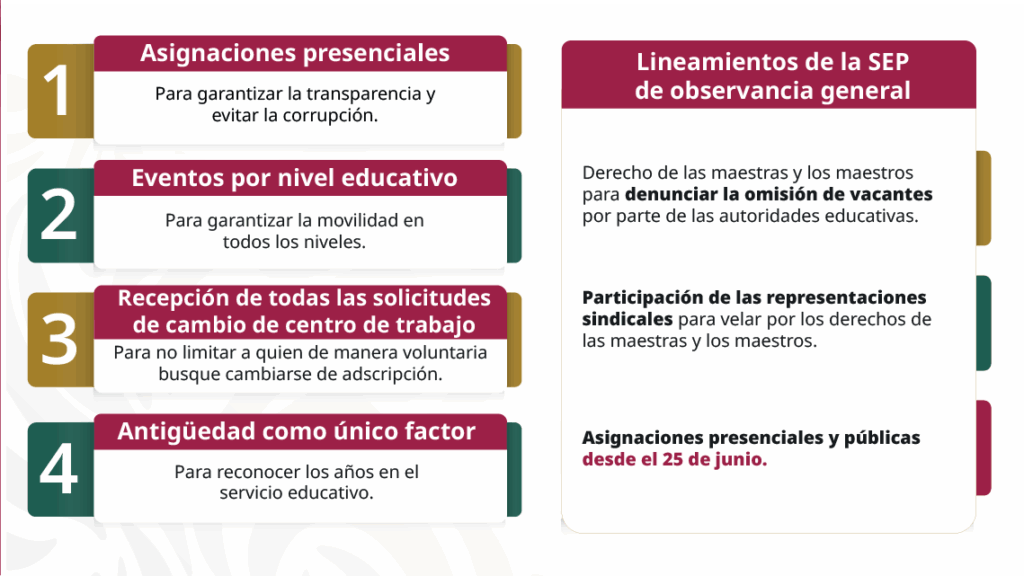 1
Asignaciones presenciales
Para garantizar la transparencia y evitar la corrupción.

2
Eventos por nivel educativo
Para garantizar la movilidad en todos los niveles.

3
Recepción de todas las solicitudes de cambio de centro de trabajo
Para no limitar a quien de manera voluntaria busque cambiarse de adscripción.

4
Antigüedad como único factor
Para reconocer los años en el servicio educativo.

Lineamientos de la SEP de observancia general

Derecho de las maestras y los maestros para denunciar la omisión de vacantes por parte de las autoridades educativas.

Participación de las representaciones sindicales para velar por los derechos de las maestras y los maestros.

Asignaciones presenciales y públicas desde el 25 de junio.